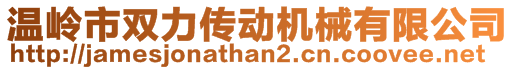 温岭市双力传动机械有限公司
http://jamesjonathan2.cn.coovee.net